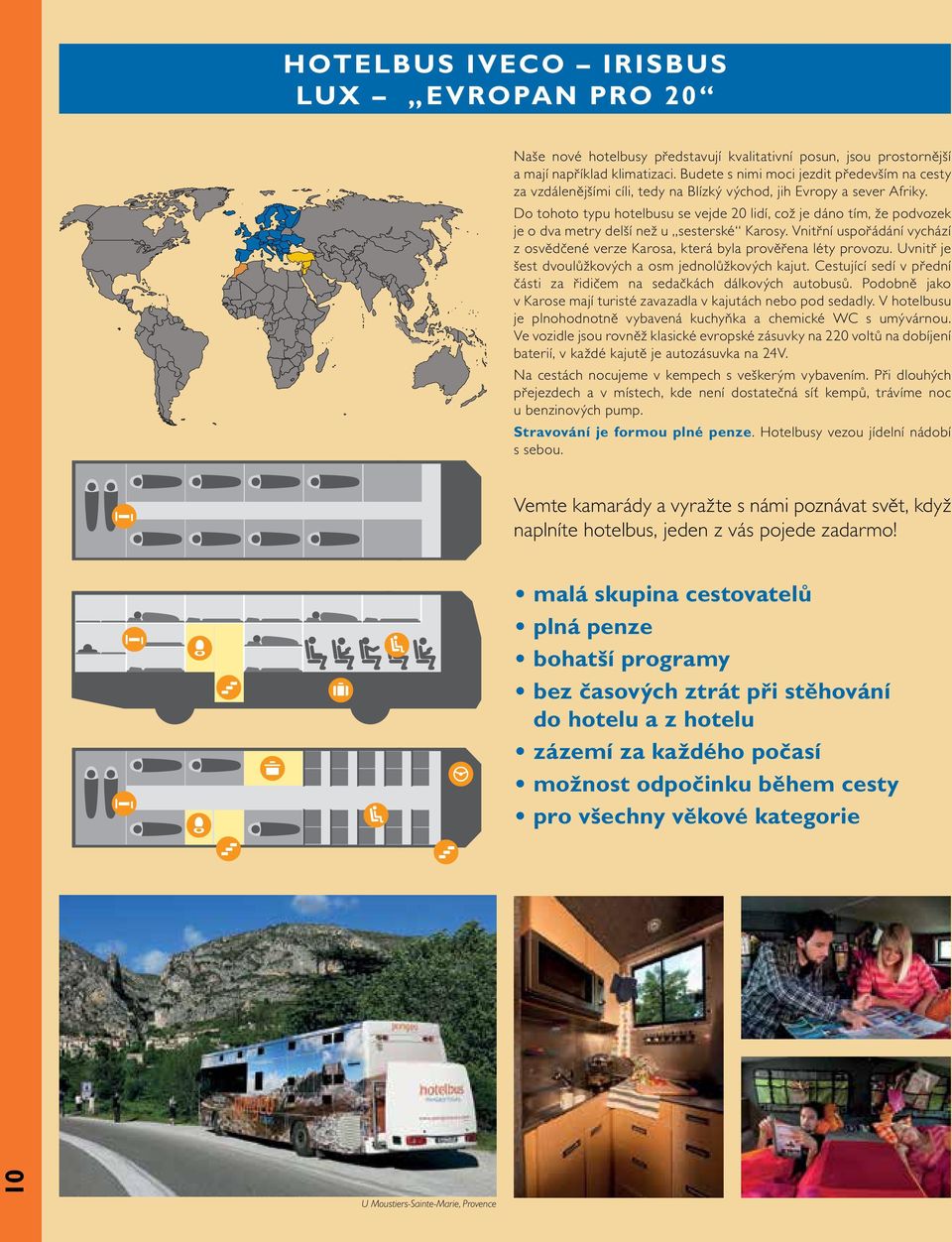 HOTELBUS IVECO – IRISBUS
LUX – „EVROPAN PRO 20“

Naše nové hotelbusy představují kvalitativní posun, jsou prostornější a mají například klimatizaci. Budete s nimi moci jezdit především na cesty za vzdálenějšími cíli, tedy na Blízký východ, jih Evropy a sever Afriky.

Do tohoto typu hotelbusu se vejde 20 lidí, což je dáno tím, že podvozek je o dva metry delší než u „sesterské“ Karosy. Vnitřní uspořádání vychází z osvědčené verze Karosa, která byla prověřena léty provozu. Uvnitř je šest dvoulůžkových a osm jednolůžkových kajut. Cestující sedí v přední části za řidičem na sedačkách dálkových autobusů. Podobně jako v Karose mají turisté zavazadla v kajutách nebo pod sedadly. V hotelbusu je plnohodnotně vybavená kuchyňka a chemické WC s umývárnou. Ve vozidle jsou rovněž klasické evropské zásuvky na 220 voltů na dobíjení baterií, v každé kajutě je autozásuvka na 24V.

Na cestách nocujeme v kempech s veškerým vybavením. Při dlouhých přejezdech a v místech, kde není dostatečná síť kempů, trávíme noc u benzinových pump.

Stravování je formou plné penze. Hotelbusy vezou jídelní nádobí s sebou.

Vemte kamarády a vyražte s námi poznávat svět, když naplníte hotelbus, jeden z vás pojede zadarmo!

• malá skupina cestovatelů
• plná penze
• bohatší programy
• bez časových ztrát při stěhování do hotelu a z hotelu
• zázemí za každého počasí
• možnost odpočinku během cesty
• pro všechny věkové kategorie

hotelbus

U Moustiers-Sainte-Marie, Provence

10